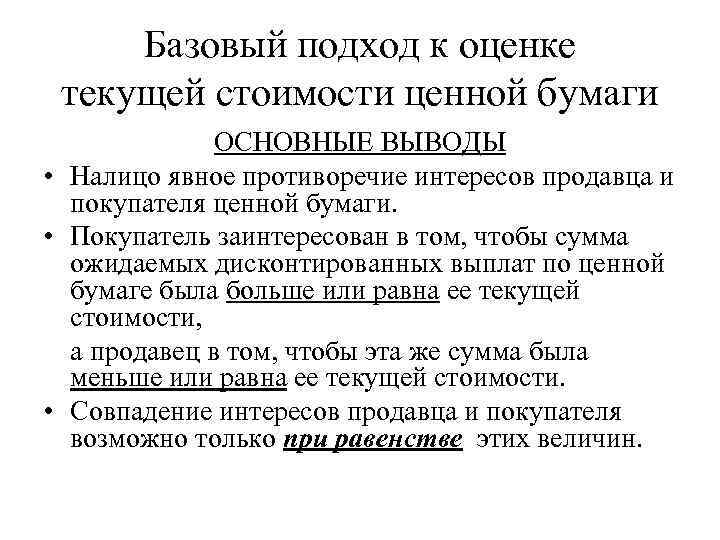 Базовый подход к оценке текущей стоимости ценной бумаги

ОСНОВНЫЕ ВЫВОДЫ

• Налицо явное противоречие интересов продавца и покупателя ценной бумаги.

• Покупатель заинтересован в том, чтобы сумма ожидаемых дисконтированных выплат по ценной бумаге была больше или равна ее текущей стоимости,

а продавец в том, чтобы эта же сумма была меньше или равна ее текущей стоимости.

• Совпадение интересов продавца и покупателя возможно только при равенстве этих величин.